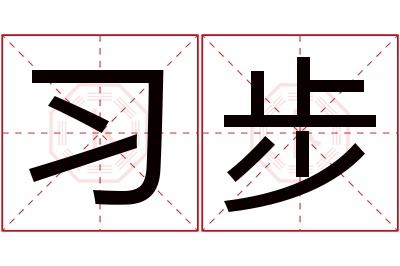 习步